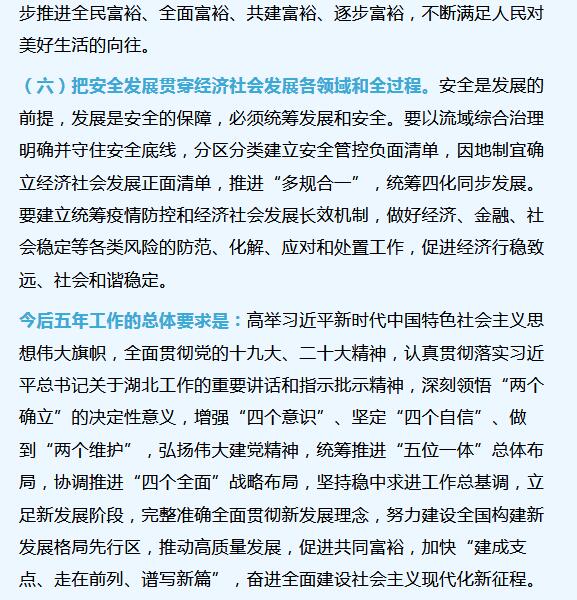 步推进全民富裕、全面富裕、共建富裕、逐步富裕，不断满足人民对美好生活的向往。

（六）把安全发展贯穿经济社会发展各领域和全过程。安全是发展的前提，发展是安全的保障，必须统筹发展和安全。要以流域综合治理明确并守住安全底线，分区分类建立安全管控负面清单，因地制宜确立经济社会发展正面清单，推进“多规合一”，统筹四化同步发展。要建立统筹疫情防控和经济社会发展长效机制，做好经济、金融、社会稳定等各类风险的防范、化解、应对和处置工作，促进经济行稳致远、社会和谐稳定。

今后五年工作的总体要求是：高举习近平新时代中国特色社会主义思想伟大旗帜，全面贯彻党的十九大、二十大精神，认真贯彻落实习近平总书记关于湖北工作的重要讲话和指示批示精神，深刻领悟“两个确立”的决定性意义，增强“四个意识”、坚定“四个自信”、做到“两个维护”，弘扬伟大建党精神，统筹推进“五位一体”总体布局，协调推进“四个全面”战略布局，坚持稳中求进工作总基调，立足新发展阶段，完整准确全面贯彻新发展理念，努力建设全国构建新发展格局先行区，推动高质量发展，促进共同富裕，加快“建成支点、走在前列、谱写新篇”，奋进全面建设社会主义现代化新征程。